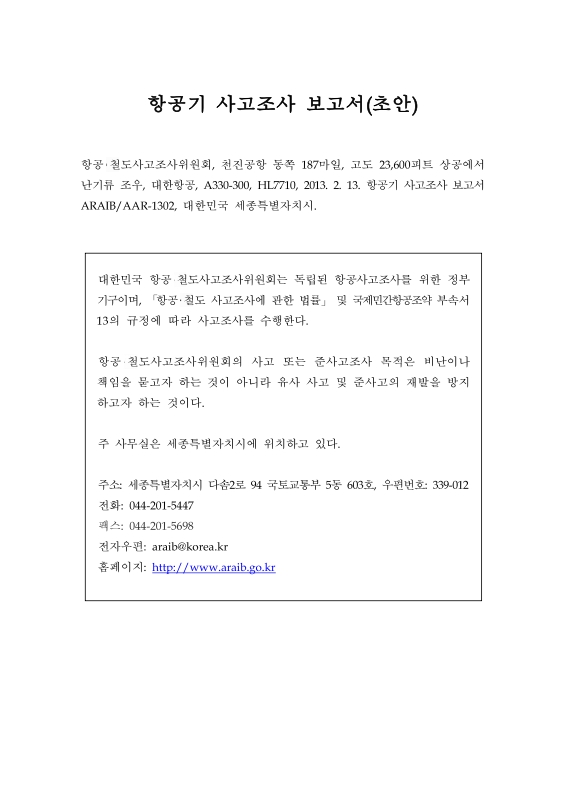 항공기 사고조사 보고서(초안)

항공·철도사고조사위원회, 천진공항 동쪽 187마일, 고도 23,600피트 상공에서 난기류 조우, 대한항공, A330-300, HL7710, 2013. 2. 13. 항공기 사고조사 보고서 ARAIB/AAR-1302, 대한민국 세종특별자치시.

대한민국 항공·철도사고조사위원회는 독립된 항공사고조사를 위한 정부 기구이며, 「항공·철도 사고조사에 관한 법률」 및 국제민간항공조약 부속서 13의 규정에 따라 사고조사를 수행한다.

항공·철도사고조사위원회의 사고 또는 준사고조사 목적은 비난이나 책임을 묻고자 하는 것이 아니라 유사 사고 및 준사고의 재발을 방지 하고자 하는 것이다.

주 사무실은 세종특별자치시에 위치하고 있다.

주소: 세종특별자치시 다솜2로 94 국토교통부 5동 603호, 우편번호: 339-012
전화: 044-201-5447
팩스: 044-201-5698
전자우편: araib@korea.kr
홈페이지: http://www.araib.go.kr